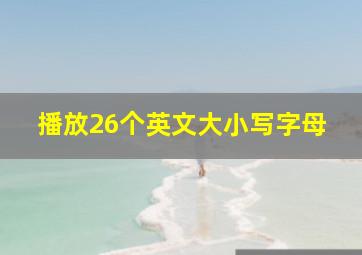 播放26个英文大小写字母